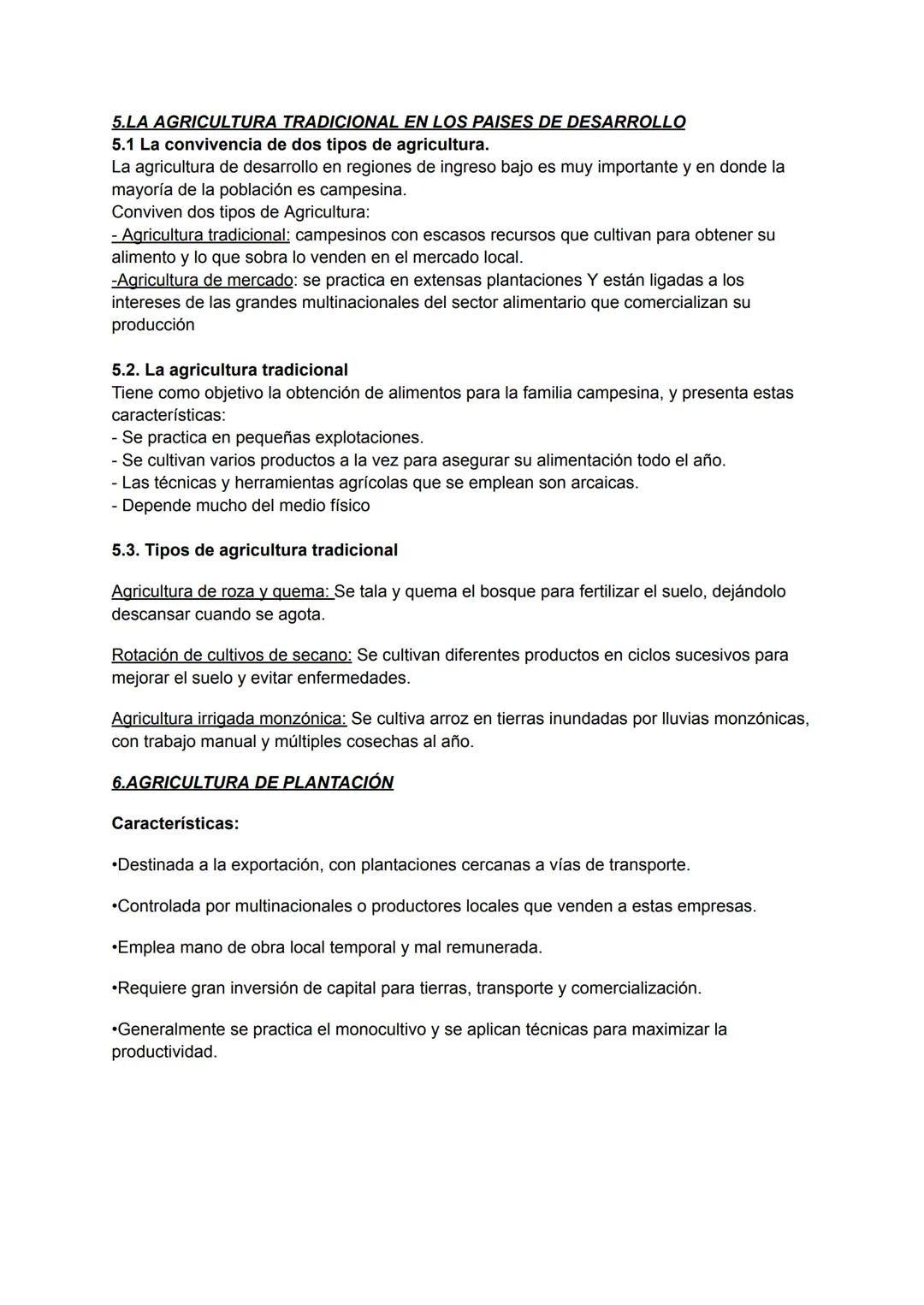 5.LA AGRICULTURA TRADICIONAL EN LOS PAISES DE DESARROLLO
5.1 La convivencia de dos tipos de agricultura.
La agricultura de desarrollo en regiones de ingreso bajo es muy importante y en donde la mayoría de la población es campesina.
Conviven dos tipos de Agricultura:
- Agricultura tradicional: campesinos con escasos recursos que cultivan para obtener su alimento y lo que sobra lo venden en el mercado local.
-Agricultura de mercado: se practica en extensas plantaciones Y están ligadas a los intereses de las grandes multinacionales del sector alimentario que comercializan su producción

5.2. La agricultura tradicional
Tiene como objetivo la obtención de alimentos para la familia campesina, y presenta estas características:
- Se practica en pequeñas explotaciones.
- Se cultivan varios productos a la vez para asegurar su alimentación todo el año.
- Las técnicas y herramientas agrícolas que se emplean son arcaicas.
- Depende mucho del medio físico

5.3. Tipos de agricultura tradicional

Agricultura de roza y quema: Se tala y quema el bosque para fertilizar el suelo, dejándolo descansar cuando se agota.

Rotación de cultivos de secano: Se cultivan diferentes productos en ciclos sucesivos para mejorar el suelo y evitar enfermedades.

Agricultura irrigada monzónica: Se cultiva arroz en tierras inundadas por lluvias monzónicas, con trabajo manual y múltiples cosechas al año.

6.AGRICULTURA DE PLANTACIÓN

Características:

•Destinada a la exportación, con plantaciones cercanas a vías de transporte.

•Controlada por multinacionales o productores locales que venden a estas empresas.

•Emplea mano de obra local temporal y mal remunerada.

•Requiere gran inversión de capital para tierras, transporte y comercialización.

•Generalmente se practica el monocultivo y se aplican técnicas para maximizar la productividad.